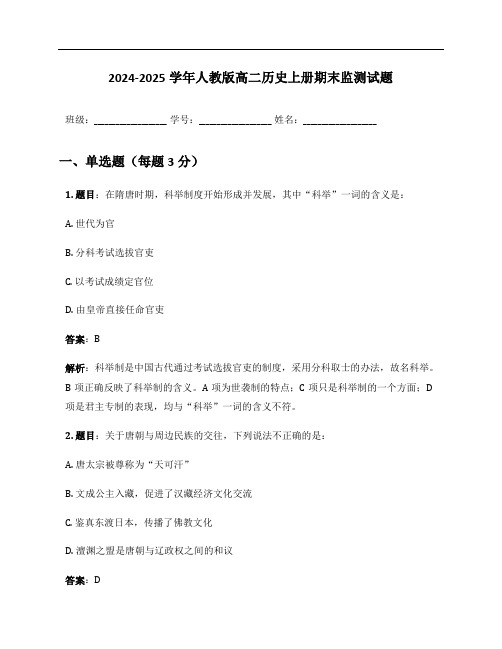 2024-2025 学年人教版高二历史上册期末监测试题

班级：______________ 学号：______________ 姓名：______________

一、单选题（每题 3 分）

1. 题目：在隋唐时期，科举制度开始形成并发展，其中“科举”一词的含义是：

A. 世代为官

B. 分科考试选拔官吏

C. 以考试成绩定官位

D. 由皇帝直接任命官吏

答案：B

解析：科举制是中国古代通过考试选拔官吏的制度，采用分科取士的办法，故名科举。B 项正确反映了科举制的含义。A 项为世袭制的特点；C 项只是科举制的一个方面；D 项是君主专制的表现，均与“科举”一词的含义不符。

2. 题目：关于唐朝与周边民族的交往，下列说法不正确的是：

A. 唐太宗被尊称为“天可汗”

B. 文成公主入藏，促进了汉藏经济文化交流

C. 鉴真东渡日本，传播了佛教文化

D. 澶渊之盟是唐朝与辽政权之间的和议

答案：D